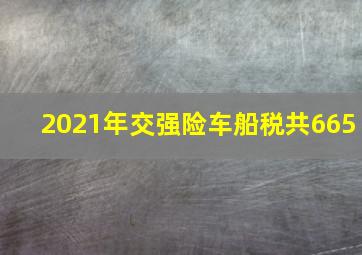 2021年交强险车船税共665